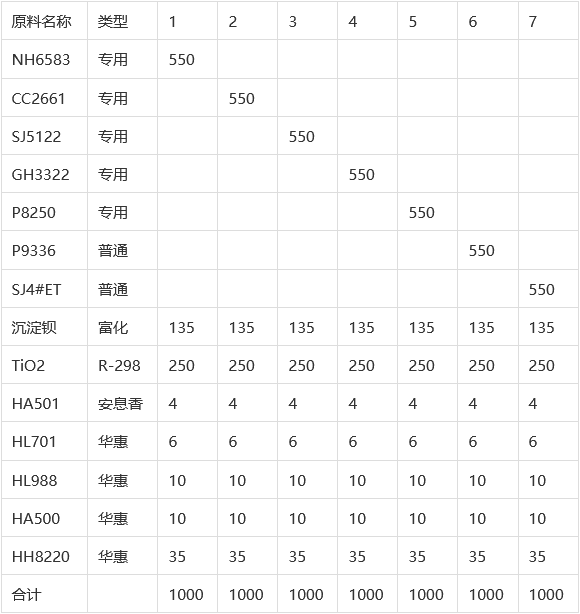 | 原料名称 | 类型 | 1 | 2 | 3 | 4 | 5 | 6 | 7 |
|---|---|---|---|---|---|---|---|---|
| NH6583 | 专用 | 550 | | | | | | |
| CC2661 | 专用 | | 550 | | | | | |
| SJ5122 | 专用 | | | 550 | | | | |
| GH3322 | 专用 | | | | 550 | | | |
| P8250 | 专用 | | | | | 550 | | |
| P9336 | 普通 | | | | | | 550 | |
| SJ4#ET | 普通 | | | | | | | 550 |
| 沉淀钡 | 富化 | 135 | 135 | 135 | 135 | 135 | 135 | 135 |
| TiO2 | R-298 | 250 | 250 | 250 | 250 | 250 | 250 | 250 |
| HA501 | 安息香 | 4 | 4 | 4 | 4 | 4 | 4 | 4 |
| HL701 | 华惠 | 6 | 6 | 6 | 6 | 6 | 6 | 6 |
| HL988 | 华惠 | 10 | 10 | 10 | 10 | 10 | 10 | 10 |
| HA500 | 华惠 | 10 | 10 | 10 | 10 | 10 | 10 | 10 |
| HH8220 | 华惠 | 35 | 35 | 35 | 35 | 35 | 35 | 35 |
| 合计 | | 1000 | 1000 | 1000 | 1000 | 1000 | 1000 | 1000 |